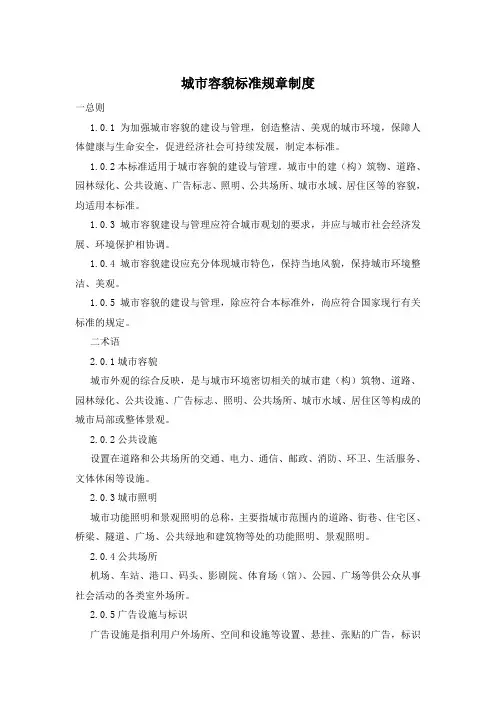 城市容貌标准规章制度

一总则

1.0.1 为加强城市容貌的建设与管理，创造整洁、美观的城市环境，保障人体健康与生命安全，促进经济社会可持续发展，制定本标准。

1.0.2 本标准适用于城市容貌的建设与管理。城市中的建（构）筑物、道路、园林绿化、公共设施、广告标志、照明、公共场所、城市水域、居住区等的容貌，均适用本标准。

1.0.3 城市容貌建设与管理应符合城市规划的要求，并应与城市社会经济发展、环境保护相协调。

1.0.4 城市容貌建设应充分体现城市特色，保持当地风貌，保持城市环境整洁、美观。

1.0.5 城市容貌的建设与管理，除应符合本标准外，尚应符合国家现行有关标准的规定。

二术语

2.0.1 城市容貌

城市外观的综合反映，是与城市环境密切相关的城市建（构）筑物、道路、园林绿化、公共设施、广告标志、照明、公共场所、城市水域、居住区等构成的城市局部或整体景观。

2.0.2 公共设施

设置在道路和公共场所的交通、电力、通信、邮政、消防、环卫、生活服务、文体休闲等设施。

2.0.3 城市照明

城市功能照明和景观照明的总称，主要指城市范围内的道路、街巷、住宅区、桥梁、隧道、广场、公共绿地和建筑物等处的功能照明、景观照明。

2.0.4 公共场所

机场、车站、港口、码头、影剧院、体育场（馆）、公园、广场等供公众从事社会活动的各类室外场所。

2.0.5 广告设施与标识

广告设施是指利用户外场所、空间和设施等设置、悬挂、张贴的广告，标识